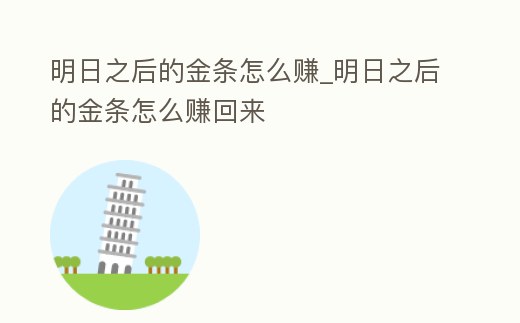 明日之后的金条怎么赚_明日之后的金条怎么赚回来